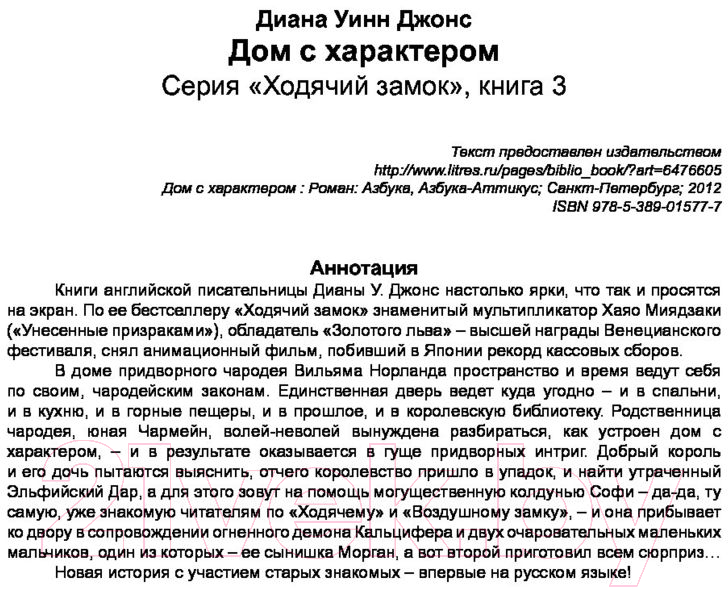 Диана Уинн Джонс
Дом с характером
Серия «Ходячий замок», книга 3

Текст предоставлен издательством
http://www.litres.ru/pages/biblio_book/?art=6476605
Дом с характером : Роман: Азбука, Азбука-Аттикус; Санкт-Петербург; 2012
ISBN 978-5-389-01577-7

Аннотация

Книги английской писательницы Дианы У. Джонс настолько ярки, что так и просятся на экран. По ее бестселлеру «Ходячий замок» знаменитый мультипликатор Хаяо Миядзаки («Унесенные призраками»), обладатель «Золотого льва» – высшей награды Венецианского фестиваля, снял анимационный фильм, побивший в Японии рекорд кассовых сборов.

В доме придворного чародея Вильяма Норланда пространство и время ведут себя по своим, чародейским законам. Единственная дверь ведет куда угодно – и в спальни, и в кухню, и в горные пещеры, и в прошлое, и в королевскую библиотеку. Родственница чародея, юная Чармейн, волей-неволей вынуждена разбираться, как устроен дом с характером, – и в результате оказывается в гуще придворных интриг. Добрый король и его дочь пытаются выяснить, отчего королевство пришло в упадок, и найти утраченный Эльфийский Дар, а для этого зовут на помощь могущественную колдунью Софи – да-да, ту самую, уже знакомую читателям по «Ходячему» и «Воздушному замку», – и она прибывает ко двору в сопровождении огненного демона Кальцифера и двух очаровательных маленьких мальчиков, один из которых – ее сынишка Морган, а вот второй приготовил всем сюрприз…

Новая история с участием старых знакомых – впервые на русском языке!

21vek.by